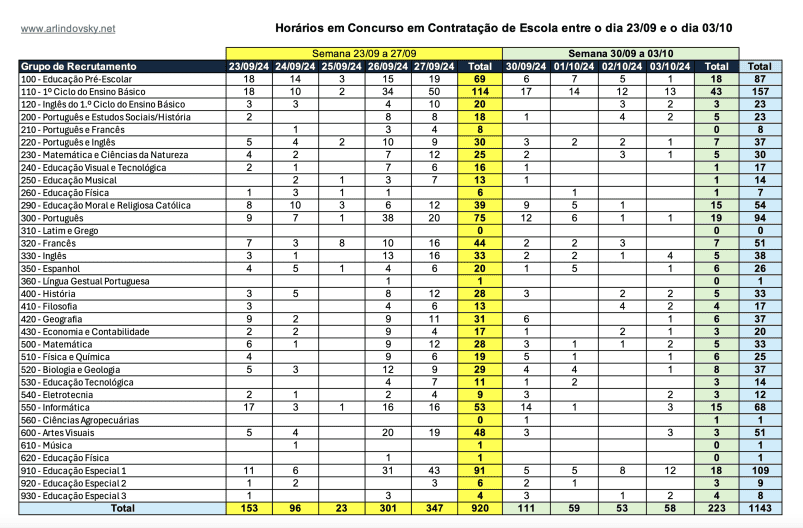 www.arlindovsky.net

Horários em Concurso em Contratação de Escola entre o dia 23/09 e o dia 03/10

| | Semana 23/09 a 27/09 | | | | | | Semana 30/09 a 03/10 | | | | | |
|---|---|---|---|---|---|---|---|---|---|---|---|---|
| Grupo de Recrutamento | 23/09/24 | 24/09/24 | 25/09/24 | 26/09/24 | 27/09/24 | Total | 30/09/24 | 01/10/24 | 02/10/24 | 03/10/24 | Total | Total |
| 100 - Educação Pré-Escolar | 18 | 14 | 3 | 15 | 19 | 69 | 6 | 7 | 5 | 1 | 18 | 87 |
| 110 - 1º Ciclo do Ensino Básico | 18 | 10 | 2 | 34 | 50 | 114 | 17 | 14 | 12 | 13 | 43 | 157 |
| 120 - Inglês do 1.º Ciclo do Ensino Básico | 3 | 3 | | 4 | 10 | 20 | | | 3 | 2 | 3 | 23 |
| 200 - Português e Estudos Sociais/História | 2 | | | 8 | 8 | 18 | 1 | | 4 | 2 | 5 | 23 |
| 210 - Português e Francês | | 1 | | 3 | 4 | 8 | | | | | 0 | 8 |
| 220 - Português e Inglês | 5 | 4 | 2 | 10 | 9 | 30 | 3 | 2 | 2 | 1 | 7 | 37 |
| 230 - Matemática e Ciências da Natureza | 4 | 2 | | 7 | 12 | 25 | 2 | | 3 | 1 | 5 | 30 |
| 240 - Educação Visual e Tecnológica | 2 | 1 | | 7 | 6 | 16 | 1 | | | | 1 | 17 |
| 250 - Educação Musical | | 2 | 1 | 3 | 7 | 13 | 1 | | | | 1 | 14 |
| 260 - Educação Física | 1 | 3 | 1 | 1 | | 6 | | 1 | | | 1 | 7 |
| 290 - Educação Moral e Religiosa Católica | 8 | 10 | 3 | 6 | 12 | 39 | 9 | 5 | 1 | | 15 | 54 |
| 300 - Português | 9 | 7 | 1 | 38 | 20 | 75 | 12 | 6 | 1 | 1 | 19 | 94 |
| 310 - Latim e Grego | | | | | | 0 | | | | | 0 | 0 |
| 320 - Francês | 7 | 3 | 8 | 10 | 16 | 44 | 2 | 2 | 3 | | 7 | 51 |
| 330 - Inglês | 3 | 1 | | 13 | 16 | 33 | 2 | 2 | 1 | 4 | 5 | 38 |
| 350 - Espanhol | 4 | 5 | 1 | 4 | 6 | 20 | 1 | 5 | | 1 | 6 | 26 |
| 360 - Língua Gestual Portuguesa | | | | 1 | | 1 | | | | | 0 | 1 |
| 400 - História | 3 | 5 | | 8 | 12 | 28 | 3 | | 2 | 2 | 5 | 33 |
| 410 - Filosofia | 3 | | | 4 | 6 | 13 | | | 4 | 2 | 4 | 17 |
| 420 - Geografia | 9 | 2 | | 9 | 11 | 31 | 6 | | | 1 | 6 | 37 |
| 430 - Economia e Contabilidade | 2 | 2 | | 9 | 4 | 17 | 1 | | 2 | 1 | 3 | 20 |
| 500 - Matemática | 6 | 1 | | 9 | 12 | 28 | 3 | 1 | 1 | 2 | 5 | 33 |
| 510 - Física e Química | 4 | | | 9 | 6 | 19 | 5 | 1 | | 1 | 6 | 25 |
| 520 - Biologia e Geologia | 5 | 3 | | 12 | 9 | 29 | 4 | 4 | | 1 | 8 | 37 |
| 530 - Educação Tecnológica | | | | 4 | 7 | 11 | 1 | 2 | | | 3 | 14 |
| 540 - Eletrotecnia | 2 | 1 | | 2 | 4 | 9 | 3 | | | 2 | 3 | 12 |
| 550 - Informática | 17 | 3 | 1 | 16 | 16 | 53 | 14 | 1 | | 3 | 15 | 68 |
| 560 - Ciências Agropecuárias | | | | | | 0 | 1 | | | | 1 | 1 |
| 600 - Artes Visuais | 5 | 4 | | 20 | 19 | 48 | 3 | | | 3 | 3 | 51 |
| 610 - Música | | 1 | | | | 1 | | | | | 0 | 1 |
| 620 - Educação Física | | | | 1 | | 1 | | | | | 0 | 1 |
| 910 - Educação Especial 1 | 11 | 6 | | 31 | 43 | 91 | 5 | 5 | 8 | 12 | 18 | 109 |
| 920 - Educação Especial 2 | 1 | 2 | | | 3 | 6 | 2 | 1 | | | 3 | 9 |
| 930 - Educação Especial 3 | 1 | | | 3 | | 4 | 3 | | 1 | 2 | 4 | 8 |
| Total | 153 | 96 | 23 | 301 | 347 | 920 | 111 | 59 | 53 | 58 | 223 | 1143 |